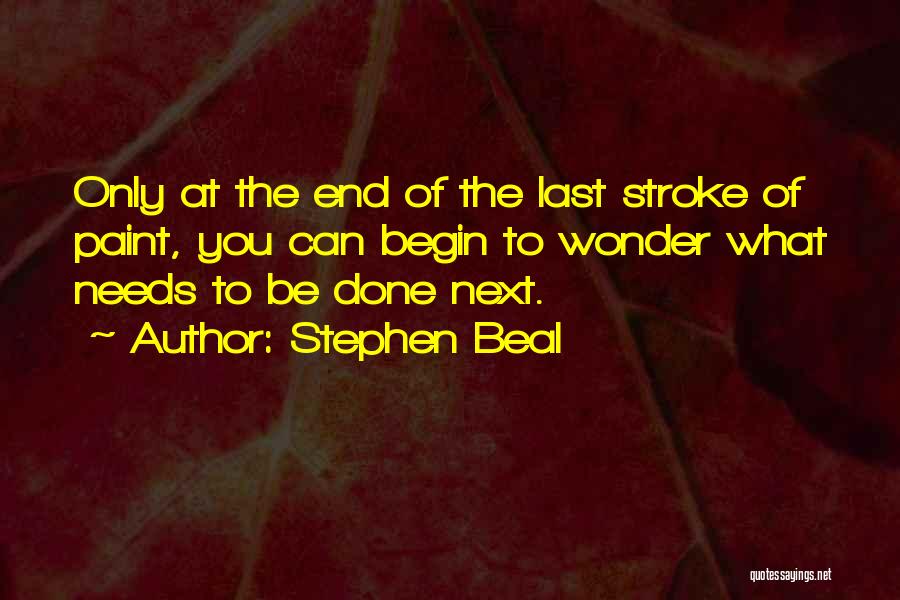 Only at the end of the last stroke of paint, you can begin to wonder what needs to be done next.

~ Author: Stephen Beal

quotessayings.net